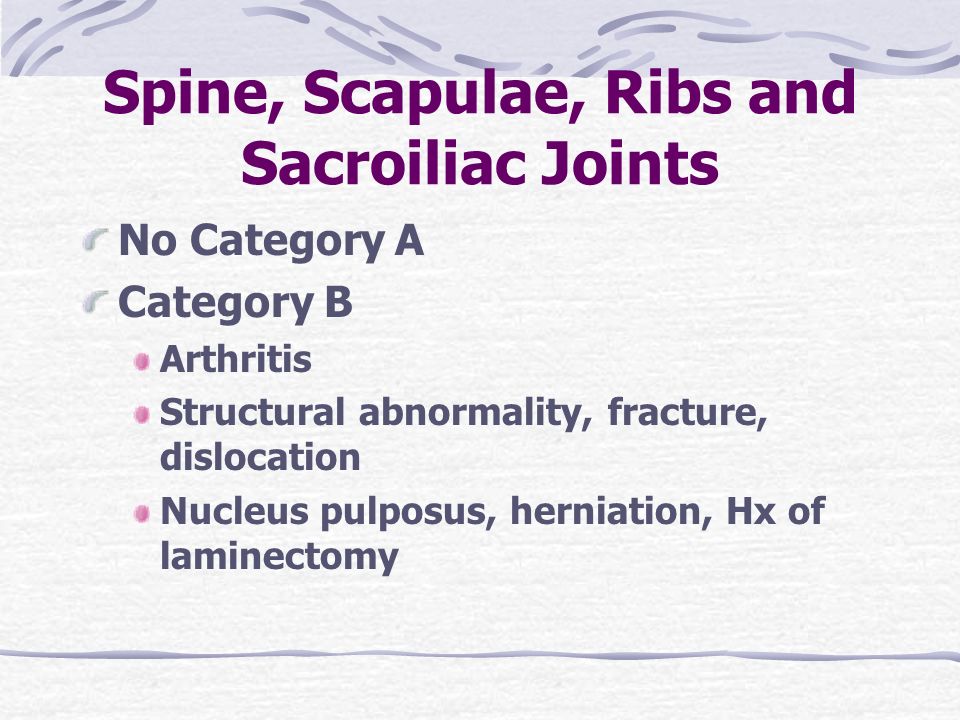 Spine, Scapulae, Ribs and Sacroiliac Joints

No Category A

Category B

Arthritis

Structural abnormality, fracture, dislocation

Nucleus pulposus, herniation, Hx of laminectomy